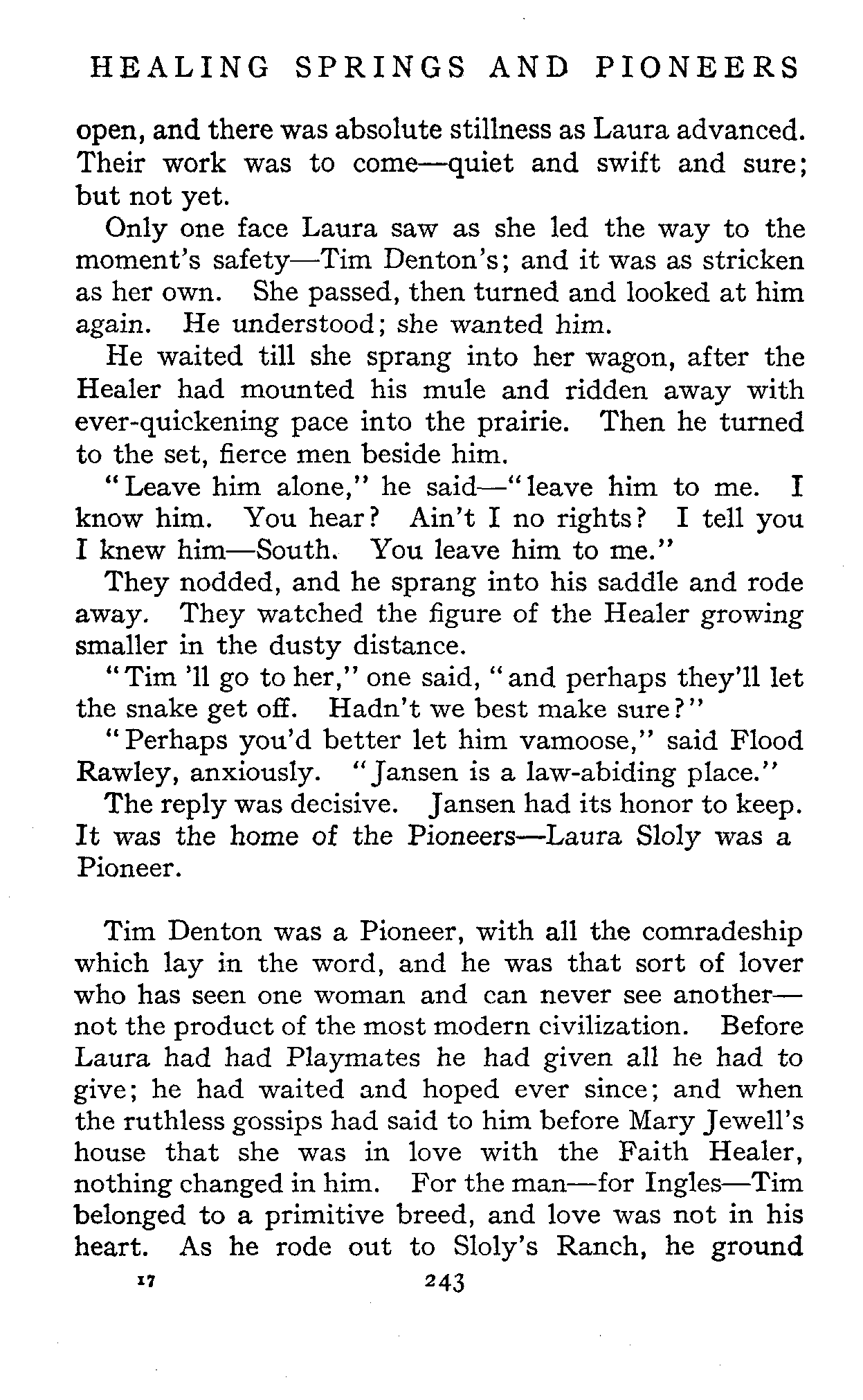 HEALING SPRINGS AND PIONEERS

open, and there was absolute stillness as Laura advanced. Their work was to come—quiet and swift and sure; but not yet.

Only one face Laura saw as she led the way to the moment's safety—Tim Denton's; and it was as stricken as her own. She passed, then turned and looked at him again. He understood; she wanted him.

He waited till she sprang into her wagon, after the Healer had mounted his mule and ridden away with ever-quickening pace into the prairie. Then he turned to the set, fierce men beside him.

"Leave him alone," he said—"leave him to me. I know him. You hear? Ain't I no rights? I tell you I knew him—South. You leave him to me."

They nodded, and he sprang into his saddle and rode away. They watched the figure of the Healer growing smaller in the dusty distance.

"Tim 'll go to her," one said, "and perhaps they'll let the snake get off. Hadn't we best make sure?"

"Perhaps you'd better let him vamoose," said Flood Rawley, anxiously. "Jansen is a law-abiding place."

The reply was decisive. Jansen had its honor to keep. It was the home of the Pioneers—Laura Sloly was a Pioneer.

Tim Denton was a Pioneer, with all the comradeship which lay in the word, and he was that sort of lover who has seen one woman and can never see another—not the product of the most modern civilization. Before Laura had had Playmates he had given all he had to give; he had waited and hoped ever since; and when the ruthless gossips had said to him before Mary Jewell's house that she was in love with the Faith Healer, nothing changed in him. For the man—for Ingles—Tim belonged to a primitive breed, and love was not in his heart. As he rode out to Sloly's Ranch, he ground

17 243